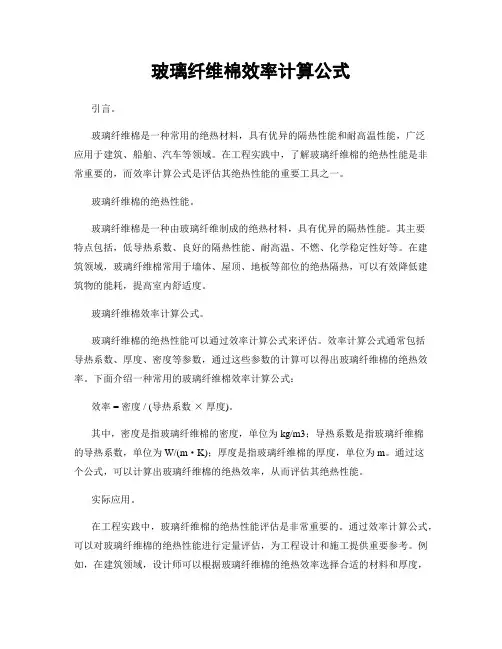 玻璃纤维棉效率计算公式

引言。

玻璃纤维棉是一种常用的绝热材料，具有优异的隔热性能和耐高温性能，广泛应用于建筑、船舶、汽车等领域。在工程实践中，了解玻璃纤维棉的绝热性能是非常重要的，而效率计算公式是评估其绝热性能的重要工具之一。

玻璃纤维棉的绝热性能。

玻璃纤维棉是一种由玻璃纤维制成的绝热材料，具有优异的隔热性能。其主要特点包括，低导热系数、良好的隔热性能、耐高温、不燃、化学稳定性好等。在建筑领域，玻璃纤维棉常用于墙体、屋顶、地板等部位的绝热隔热，可以有效降低建筑物的能耗，提高室内舒适度。

玻璃纤维棉效率计算公式。

玻璃纤维棉的绝热性能可以通过效率计算公式来评估。效率计算公式通常包括导热系数、厚度、密度等参数，通过这些参数的计算可以得出玻璃纤维棉的绝热效率。下面介绍一种常用的玻璃纤维棉效率计算公式：

效率 = 密度 / (导热系数 × 厚度)。

其中，密度是指玻璃纤维棉的密度，单位为 kg/m3；导热系数是指玻璃纤维棉的导热系数，单位为 W/(m·K)；厚度是指玻璃纤维棉的厚度，单位为 m。通过这个公式，可以计算出玻璃纤维棉的绝热效率，从而评估其绝热性能。

实际应用。

在工程实践中，玻璃纤维棉的绝热性能评估是非常重要的。通过效率计算公式，可以对玻璃纤维棉的绝热性能进行定量评估，为工程设计和施工提供重要参考。例如，在建筑领域，设计师可以根据玻璃纤维棉的绝热效率选择合适的材料和厚度，